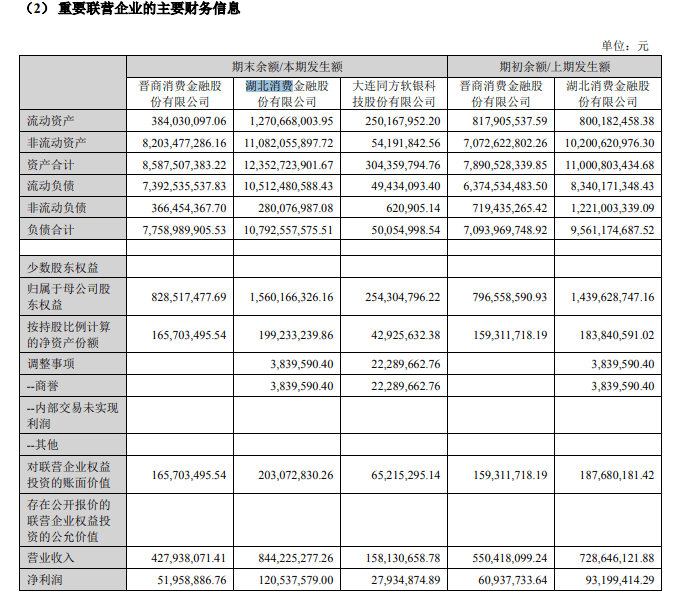 （2） 重要联营企业的主要财务信息

单位：元

| | 期末余额/本期发生额 | | | 期初余额/上期发生额 | |
|---|---|---|---|---|---|
| | 晋商消费金融股份有限公司 | 湖北消费金融股份有限公司 | 大连同方软银科技股份有限公司 | 晋商消费金融股份有限公司 | 湖北消费金融股份有限公司 |
| 流动资产 | 384,030,097.06 | 1,270,668,003.95 | 250,167,952.20 | 817,905,537.59 | 800,182,458.38 |
| 非流动资产 | 8,203,477,286.16 | 11,082,055,897.72 | 54,191,842.56 | 7,072,622,802.26 | 10,200,620,976.30 |
| 资产合计 | 8,587,507,383.22 | 12,352,723,901.67 | 304,359,794.76 | 7,890,528,339.85 | 11,000,803,434.68 |
| 流动负债 | 7,392,535,537.83 | 10,512,480,588.43 | 49,434,093.40 | 6,374,534,483.50 | 8,340,171,348.43 |
| 非流动负债 | 366,454,367.70 | 280,076,987.08 | 620,905.14 | 719,435,265.42 | 1,221,003,339.09 |
| 负债合计 | 7,758,989,905.53 | 10,792,557,575.51 | 50,054,998.54 | 7,093,969,748.92 | 9,561,174,687.52 |
| | | | | | |
| 少数股东权益 | | | | | |
| 归属于母公司股东权益 | 828,517,477.69 | 1,560,166,326.16 | 254,304,796.22 | 796,558,590.93 | 1,439,628,747.16 |
| 按持股比例计算的净资产份额 | 165,703,495.54 | 199,233,239.86 | 42,925,632.38 | 159,311,718.19 | 183,840,591.02 |
| 调整事项 | | 3,839,590.40 | 22,289,662.76 | | 3,839,590.40 |
| --商誉 | | 3,839,590.40 | 22,289,662.76 | | 3,839,590.40 |
| --内部交易未实现利润 | | | | | |
| --其他 | | | | | |
| 对联营企业权益投资的账面价值 | 165,703,495.54 | 203,072,830.26 | 65,215,295.14 | 159,311,718.19 | 187,680,181.42 |
| 存在公开报价的联营企业权益投资的公允价值 | | | | | |
| 营业收入 | 427,938,071.41 | 844,225,277.26 | 158,130,658.78 | 550,418,099.24 | 728,646,121.88 |
| 净利润 | 51,958,886.76 | 120,537,579.00 | 27,934,874.89 | 60,937,733.64 | 93,199,414.29 |